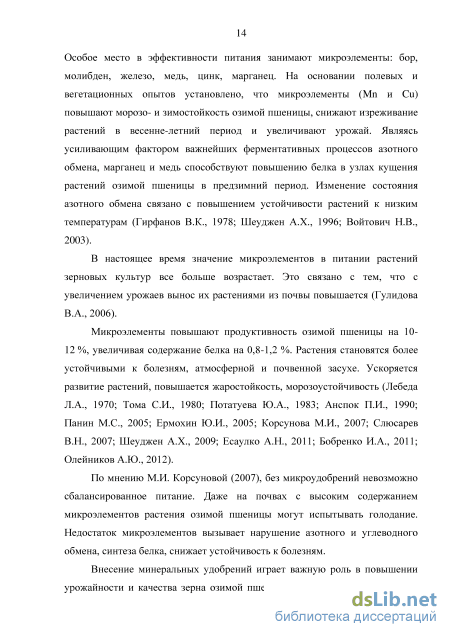 14

Особое место в эффективности питания занимают микроэлементы: бор, молибден, железо, медь, цинк, марганец. На основании полевых и вегетационных опытов установлено, что микроэлементы (Mn и Cu) повышают морозо- и зимостойкость озимой пшеницы, снижают изреживание растений в весенне-летний период и увеличивают урожай. Являясь усиливающим фактором важнейших ферментативных процессов азотного обмена, марганец и медь способствуют повышению белка в узлах кущения растений озимой пшеницы в предзимний период. Изменение состояния азотного обмена связано с повышением устойчивости растений к низким температурам (Гирфанов В.К., 1978; Шеуджен А.Х., 1996; Войтович Н.В., 2003).

В настоящее время значение микроэлементов в питании растений зерновых культур все больше возрастает. Это связано с тем, что с увеличением урожаев вынос их растениями из почвы повышается (Гулидова В.А., 2006).

Микроэлементы повышают продуктивность озимой пшеницы на 10-12 %, увеличивая содержание белка на 0,8-1,2 %. Растения становятся более устойчивыми к болезням, атмосферной и почвенной засухе. Ускоряется развитие растений, повышается жаростойкость, морозоустойчивость (Лебеда Л.А., 1970; Тома С.И., 1980; Потатуева Ю.А., 1983; Анспок П.И., 1990; Панин М.С., 2005; Ермохин Ю.И., 2005; Корсунова М.И., 2007; Слюсарев В.Н., 2007; Шеуджен А.Х., 2009; Есаулко А.Н., 2011; Бобренко И.А., 2011; Олейников А.Ю., 2012).

По мнению М.И. Корсуновой (2007), без микроудобрений невозможно сбалансированное питание. Даже на почвах с высоким содержанием микроэлементов растения озимой пшеницы могут испытывать голодание. Недостаток микроэлементов вызывает нарушение азотного и углеводного обмена, синтеза белка, снижает устойчивость к болезням.

Внесение минеральных удобрений играет важную роль в повышении урожайности и качества зерна озимой пше

dsLib.net
библиотека диссертаций